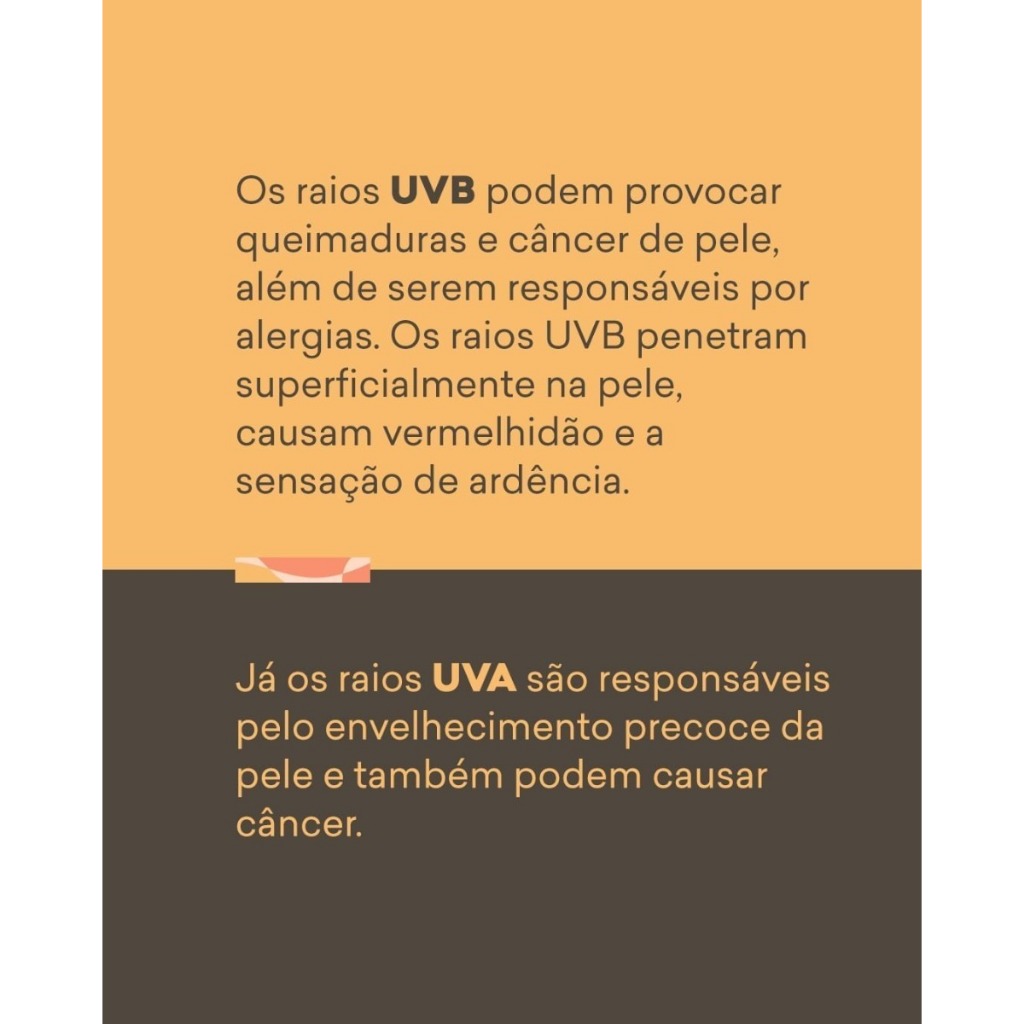 Os raios UVB podem provocar queimaduras e câncer de pele, além de serem responsáveis por alergias. Os raios UVB penetram superficialmente na pele, causam vermelhidão e a sensação de ardência.

Já os raios UVA são responsáveis pelo envelhecimento precoce da pele e também podem causar câncer.